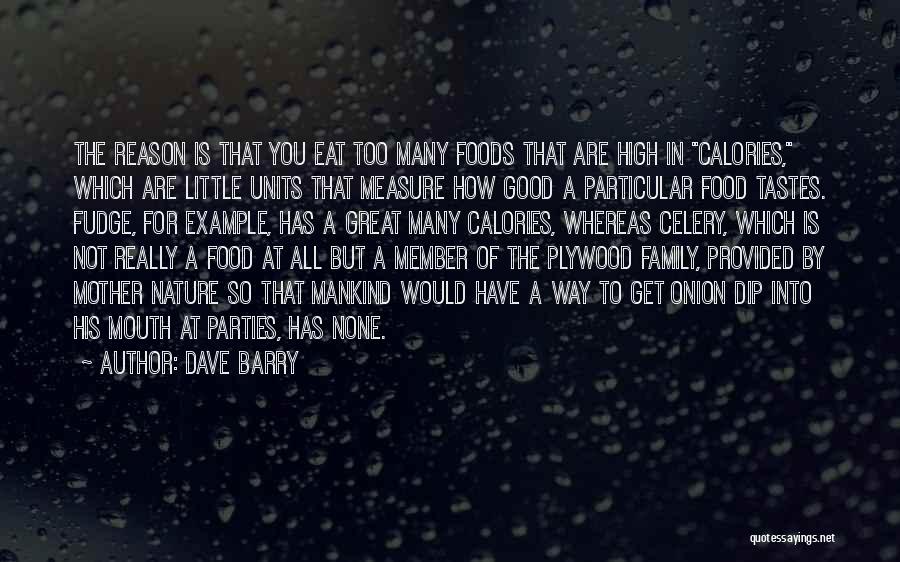 THE REASON IS THAT YOU EAT TOO MANY FOODS THAT ARE HIGH IN "CALORIES," WHICH ARE LITTLE UNITS THAT MEASURE HOW GOOD A PARTICULAR FOOD TASTES. FUDGE, FOR EXAMPLE, HAS A GREAT MANY CALORIES, WHEREAS CELERY, WHICH IS NOT REALLY A FOOD AT ALL BUT A MEMBER OF THE PLYWOOD FAMILY, PROVIDED BY MOTHER NATURE SO THAT MANKIND WOULD HAVE A WAY TO GET ONION DIP INTO HIS MOUTH AT PARTIES, HAS NONE.

~ AUTHOR: DAVE BARRY

quotessayings.net